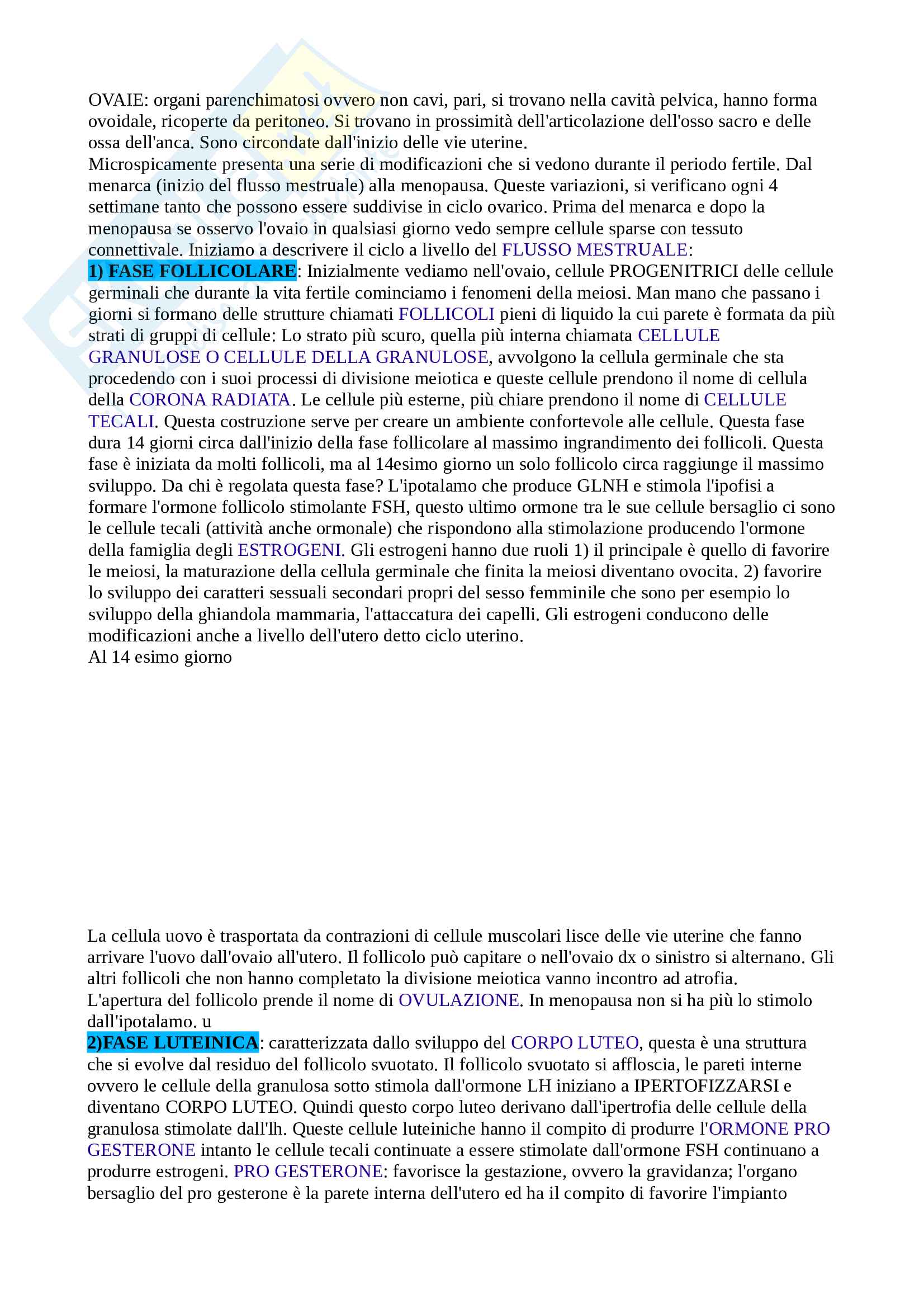 OVAIE: organi parenchimatosi ovvero non cavi, pari, si trovano nella cavità pelvica, hanno forma ovoidale, ricoperte da peritoneo. Si trovano in prossimità dell'articolazione dell'osso sacro e delle ossa dell'anca. Sono circondate dall'inizio delle vie uterine.
Microspicamente presenta una serie di modificazioni che si vedono durante il periodo fertile. Dal menarca (inizio del flusso mestruale) alla menopausa. Queste variazioni, si verificano ogni 4 settimane tanto che possono essere suddivise in ciclo ovarico. Prima del menarca e dopo la menopausa se osservo l'ovaio in qualsiasi giorno vedo sempre cellule sparse con tessuto connettivale. Iniziamo a descrivere il ciclo a livello del FLUSSO MESTRUALE:
1) FASE FOLLICOLARE: Inizialmente vediamo nell'ovaio, cellule PROGENITRICI delle cellule germinali che durante la vita fertile cominciamo i fenomeni della meiosi. Man mano che passano i giorni si formano delle strutture chiamati FOLLICOLI pieni di liquido la cui parete è formata da più strati di gruppi di cellule: Lo strato più scuro, quella più interna chiamata CELLULE GRANULOSE O CELLULE DELLA GRANULOSE, avvolgono la cellula germinale che sta procedendo con i suoi processi di divisione meiotica e queste cellule prendono il nome di cellula della CORONA RADIATA. Le cellule più esterne, più chiare prendono il nome di CELLULE TECALI. Questa costruzione serve per creare un ambiente confortevole alle cellule. Questa fase dura 14 giorni circa dall'inizio della fase follicolare al massimo ingrandimento dei follicoli. Questa fase è iniziata da molti follicoli, ma al 14esimo giorno un solo follicolo circa raggiunge il massimo sviluppo. Da chi è regolata questa fase? L'ipotalamo che produce GLNH e stimola l'ipofisi a formare l'ormone follicolo stimolante FSH, questo ultimo ormone tra le sue cellule bersaglio ci sono le cellule tecali (attività anche ormonale) che rispondono alla stimolazione producendo l'ormone della famiglia degli ESTROGENI. Gli estrogeni hanno due ruoli 1) il principale è quello di favorire le meiosi, la maturazione della cellula germinale che finita la meiosi diventano ovocita. 2) favorire lo sviluppo dei caratteri sessuali secondari propri del sesso femminile che sono per esempio lo sviluppo della ghiandola mammaria, l'attaccatura dei capelli. Gli estrogeni conducono delle modificazioni anche a livello dell'utero detto ciclo uterino.
Al 14 esimo giorno

La cellula uovo è trasportata da contrazioni di cellule muscolari lisce delle vie uterine che fanno arrivare l'uovo dall'ovaio all'utero. Il follicolo può capitare o nell'ovaio dx o sinistro si alternano. Gli altri follicoli che non hanno completato la divisione meiotica vanno incontro ad atrofia.
L'apertura del follicolo prende il nome di OVULAZIONE. In menopausa non si ha più lo stimolo dall'ipotalamo. u
2)FASE LUTEINICA: caratterizzata dallo sviluppo del CORPO LUTEO, questa è una struttura che si evolve dal residuo del follicolo svuotato. Il follicolo svuotato si affloscia, le pareti interne ovvero le cellule della granulosa sotto stimola dall'ormone LH iniziano a IPERTOFIZZARSI e diventano CORPO LUTEO. Quindi questo corpo luteo derivano dall'ipertrofia delle cellule della granulosa stimolate dall'lh. Queste cellule luteiniche hanno il compito di produrre l'ORMONE PRO GESTERONE intanto le cellule tecali continuate a essere stimolate dall'ormone FSH continuano a produrre estrogeni. PRO GESTERONE: favorisce la gestazione, ovvero la gravidanza; l'organo bersaglio del pro gesterone è la parete interna dell'utero ed ha il compito di favorire l'impianto